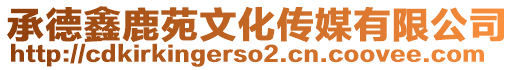 承德鑫鹿苑文化传媒有限公司
http://cdkirkingerso2.cn.coovee.com